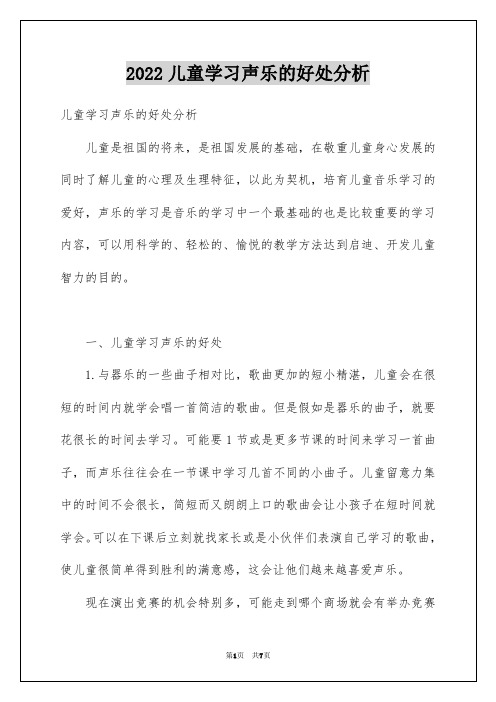 2022 儿童学习声乐的好处分析

儿童学习声乐的好处分析

儿童是祖国的将来，是祖国发展的基础，在敬重儿童身心发展的同时了解儿童的心理及生理特征，以此为契机，培育儿童音乐学习的爱好，声乐的学习是音乐的学习中一个最基础的也是比较重要的学习内容，可以用科学的、轻松的、愉悦的教学方法达到启迪、开发儿童智力的目的。

一、儿童学习声乐的好处

1.与器乐的一些曲子相对比，歌曲更加的短小精湛，儿童会在很短的时间内就学会唱一首简洁的歌曲。但是假如是器乐的曲子，就要花很长的时间去学习。可能要 1 节或是更多节课的时间来学习一首曲子，而声乐往往会在一节课中学习几首不同的小曲子。儿童留意力集中的时间不会很长，简短而又朗朗上口的歌曲会让小孩子在短时间就学会。可以在下课后立刻就找家长或是小伙伴们表演自己学习的歌曲，使儿童很简单得到胜利的满意感，这会让他们越来越喜爱声乐。

现在演出竞赛的机会特别多，可能走到哪个商场就会有举办竞赛

第1页 共7页